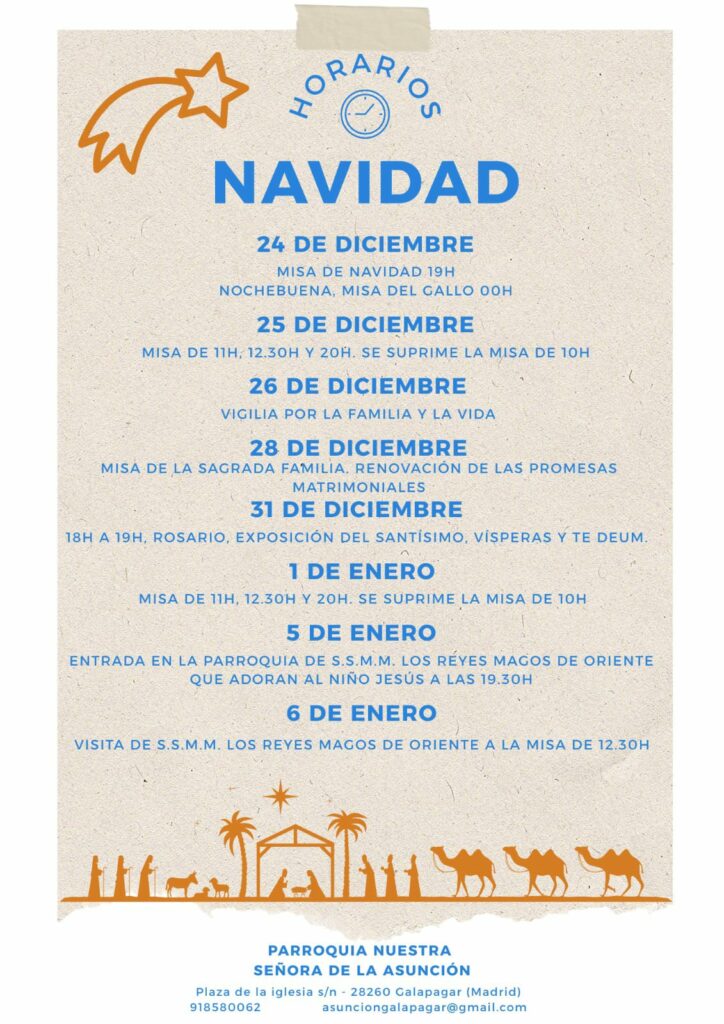 HORARIOS

NAVIDAD

24 DE DICIEMBRE

MISA DE NAVIDAD 19H
NOCHEBUENA, MISA DEL GALLO 00H

25 DE DICIEMBRE

MISA DE 11H, 12.30H Y 20H. SE SUPRIME LA MISA DE 10H

26 DE DICIEMBRE

VIGILIA POR LA FAMILIA Y LA VIDA

28 DE DICIEMBRE

MISA DE LA SAGRADA FAMILIA, RENOVACIÓN DE LAS PROMESAS MATRIMONIALES

31 DE DICIEMBRE

18H A 19H, ROSARIO, EXPOSICIÓN DEL SANTÍSIMO, VÍSPERAS Y TE DEUM.

1 DE ENERO

MISA DE 11H, 12.30H Y 20H. SE SUPRIME LA MISA DE 10H

5 DE ENERO

ENTRADA EN LA PARROQUIA DE S.S.M.M. LOS REYES MAGOS DE ORIENTE QUE ADORAN AL NIÑO JESÚS A LAS 19.30H

6 DE ENERO

VISITA DE S.S.M.M. LOS REYES MAGOS DE ORIENTE A LA MISA DE 12.30H

PARROQUIA NUESTRA
SEÑORA DE LA ASUNCIÓN

Plaza de la iglesia s/n - 28260 Galapagar (Madrid)
918580062 asunciongalapagar@gmail.com